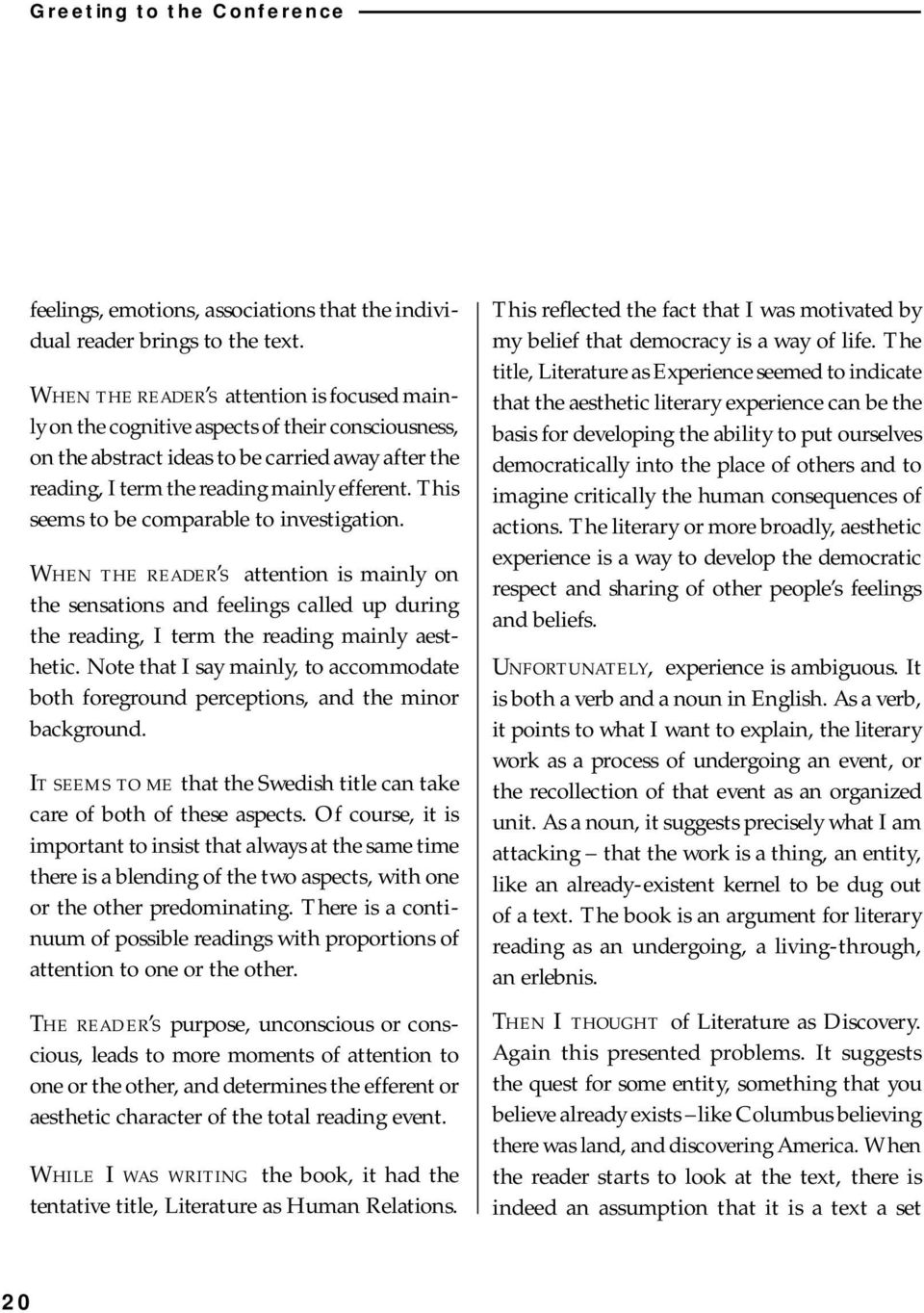 Greeting to the Conference

feelings, emotions, associations that the individual reader brings to the text.

WHEN THE READER'S attention is focused mainly on the cognitive aspects of their consciousness, on the abstract ideas to be carried away after the reading, I term the reading mainly efferent. This seems to be comparable to investigation.

WHEN THE READER'S attention is mainly on the sensations and feelings called up during the reading, I term the reading mainly aesthetic. Note that I say mainly, to accommodate both foreground perceptions, and the minor background.

IT SEEMS TO ME that the Swedish title can take care of both of these aspects. Of course, it is important to insist that always at the same time there is a blending of the two aspects, with one or the other predominating. There is a continuum of possible readings with proportions of attention to one or the other.

THE READER'S purpose, unconscious or conscious, leads to more moments of attention to one or the other, and determines the efferent or aesthetic character of the total reading event.

WHILE I WAS WRITING the book, it had the tentative title, Literature as Human Relations.

This reflected the fact that I was motivated by my belief that democracy is a way of life. The title, Literature as Experience seemed to indicate that the aesthetic literary experience can be the basis for developing the ability to put ourselves democratically into the place of others and to imagine critically the human consequences of actions. The literary or more broadly, aesthetic experience is a way to develop the democratic respect and sharing of other people's feelings and beliefs.

UNFORTUNATELY, experience is ambiguous. It is both a verb and a noun in English. As a verb, it points to what I want to explain, the literary work as a process of undergoing an event, or the recollection of that event as an organized unit. As a noun, it suggests precisely what I am attacking – that the work is a thing, an entity, like an already-existent kernel to be dug out of a text. The book is an argument for literary reading as an undergoing, a living-through, an erlebnis.

THEN I THOUGHT of Literature as Discovery. Again this presented problems. It suggests the quest for some entity, something that you believe already exists – like Columbus believing there was land, and discovering America. When the reader starts to look at the text, there is indeed an assumption that it is a text a set

20